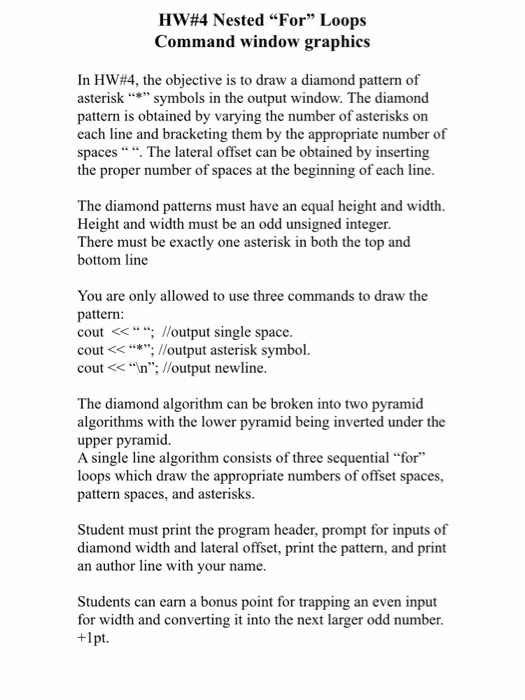 HW#4 Nested “For” Loops
Command window graphics

In HW#4, the objective is to draw a diamond pattern of asterisk “*” symbols in the output window. The diamond pattern is obtained by varying the number of asterisks on each line and bracketing them by the appropriate number of spaces “ “. The lateral offset can be obtained by inserting the proper number of spaces at the beginning of each line.

The diamond patterns must have an equal height and width.
Height and width must be an odd unsigned integer.
There must be exactly one asterisk in both the top and bottom line

You are only allowed to use three commands to draw the pattern:
cout << “ “; //output single space.
cout << “*”; //output asterisk symbol.
cout << “\n”; //output newline.

The diamond algorithm can be broken into two pyramid algorithms with the lower pyramid being inverted under the upper pyramid.
A single line algorithm consists of three sequential “for” loops which draw the appropriate numbers of offset spaces, pattern spaces, and asterisks.

Student must print the program header, prompt for inputs of diamond width and lateral offset, print the pattern, and print an author line with your name.

Students can earn a bonus point for trapping an even input for width and converting it into the next larger odd number. +1pt.